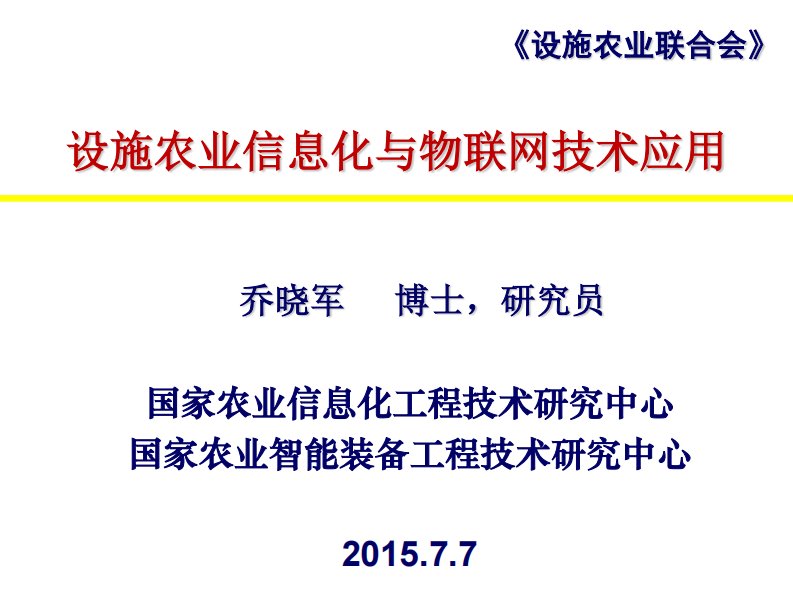 《设施农业联合会》

设施农业信息化与物联网技术应用

乔晓军　博士，研究员

国家农业信息化工程技术研究中心
国家农业智能装备工程技术研究中心

2015.7.7